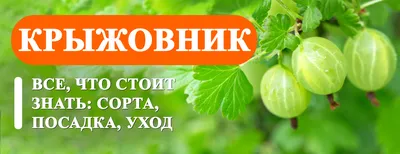 КРЫЖОВНИК

ВСЕ, ЧТО СТОИТ ЗНАТЬ: СОРТА, ПОСАДКА, УХОД